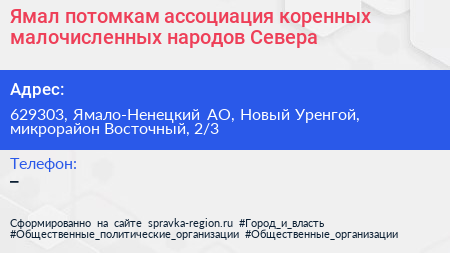 Ямал потомкам ассоциация коренных малочисленных народов Севера

Адрес:

629303, Ямало-Ненецкий АО, Новый Уренгой, микрорайон Восточный, 2/3

Телефон:

–

Сформированно на сайте spravka-region.ru #Город_и_власть #Общественные_политические_организации #Общественные_организации